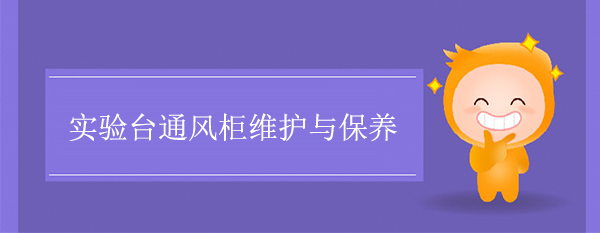 实验台通风柜维护与保养